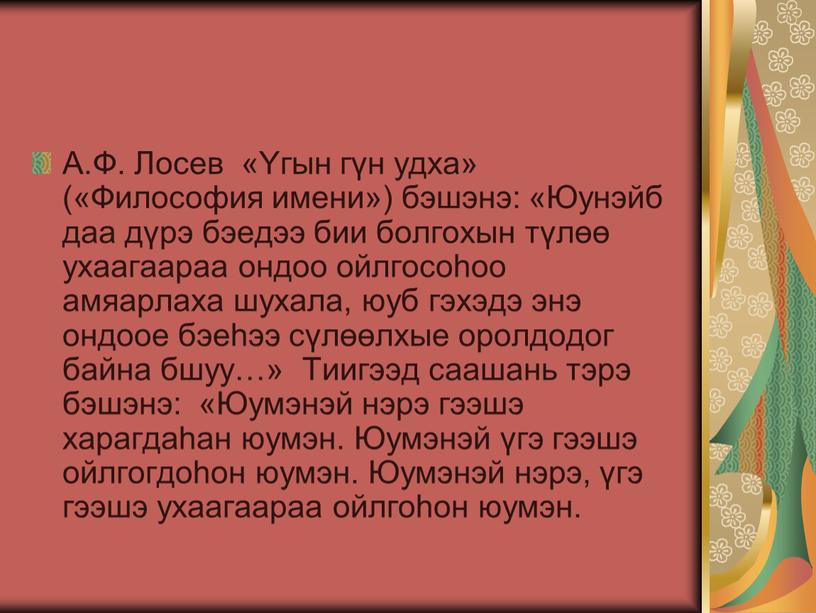 А.Ф. Лосев «Үгын гүн удха» («Философия имени») бэшэнэ: «Юунэйб даа дүрэ бэедээ бии болгохын түлөө ухаагаараа ондоо ойлгосоһоо амяарлаха шухала, юуб гэхэдэ энэ ондоое бэеһээ сүлөөлхые оролдодог байна бшуу…» Тиигээд саашань тэрэ бэшэнэ: «Юумэнэй нэрэ гээшэ харагдаһан юумэн. Юумэнэй үгэ гээшэ ойлгогдоһон юумэн. Юумэнэй нэрэ, үгэ гээшэ ухаагаараа ойлгоһон юумэн.